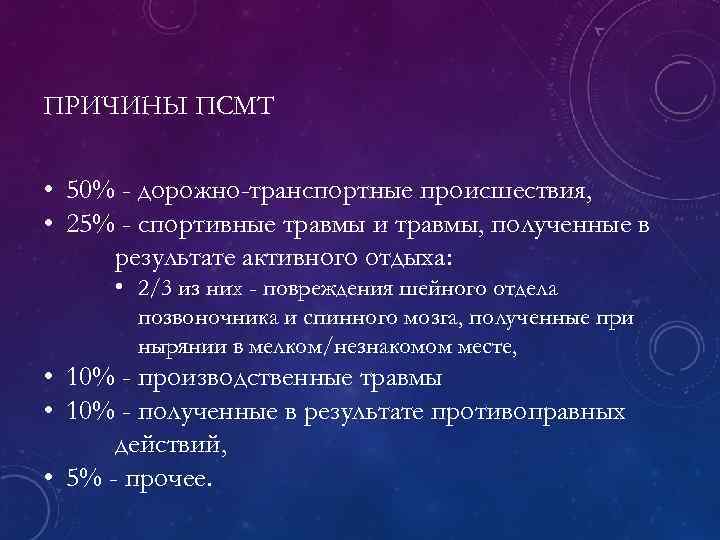 ПРИЧИНЫ ПСМТ

• 50% - дорожно-транспортные происшествия,
• 25% - спортивные травмы и травмы, полученные в результате активного отдыха:
  • 2/3 из них - повреждения шейного отдела позвоночника и спинного мозга, полученные при нырянии в мелком/незнакомом месте,
• 10% - производственные травмы
• 10% - полученные в результате противоправных действий,
• 5% - прочее.